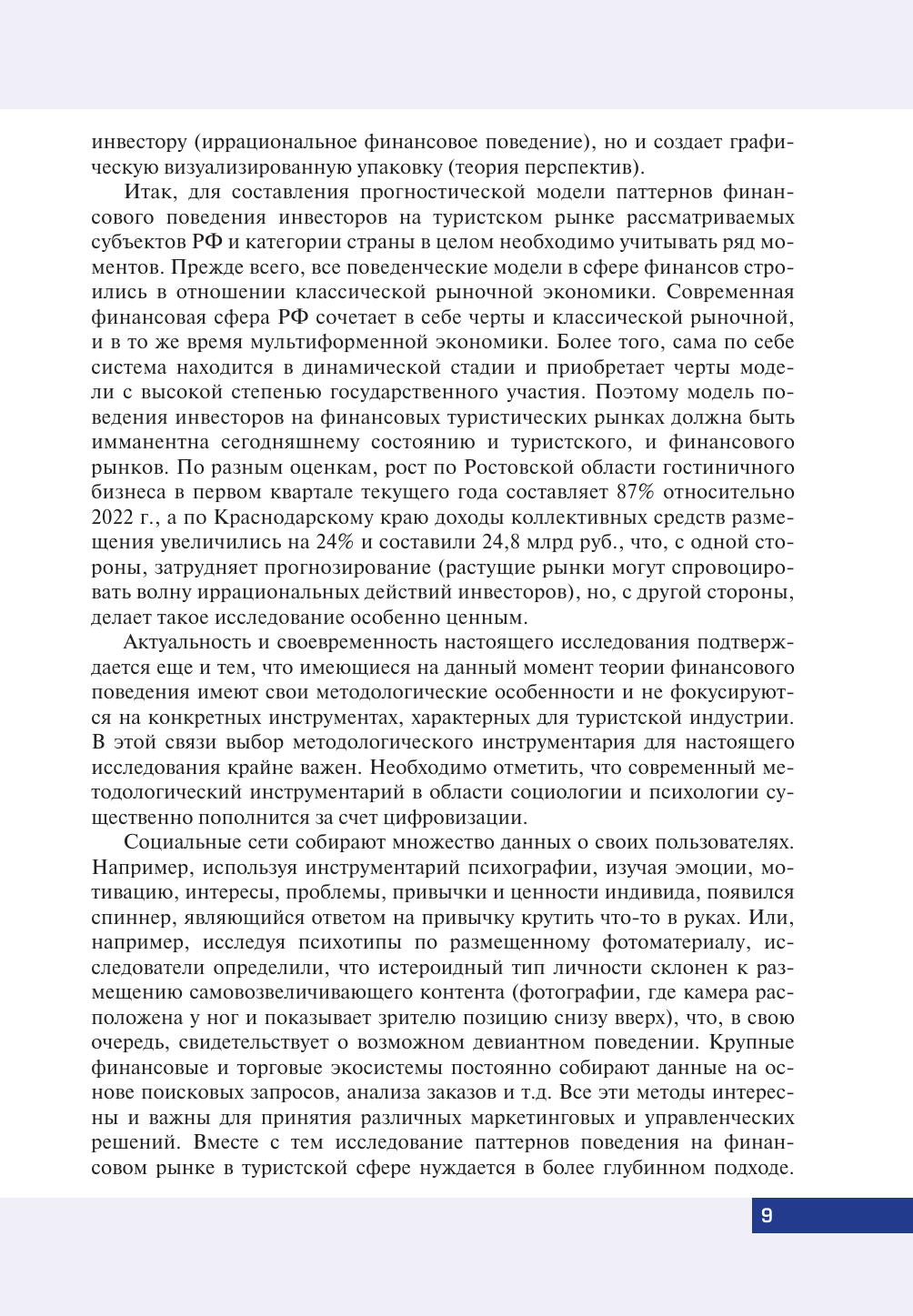 инвестору (иррациональное финансовое поведение), но и создает графическую визуализированную упаковку (теория перспектив).

Итак, для составления прогностической модели паттернов финансового поведения инвесторов на туристском рынке рассматриваемых субъектов РФ и категории страны в целом необходимо учитывать ряд моментов. Прежде всего, все поведенческие модели в сфере финансов строились в отношении классической рыночной экономики. Современная финансовая сфера РФ сочетает в себе черты и классической рыночной, и в то же время мультиформенной экономики. Более того, сама по себе система находится в динамической стадии и приобретает черты модели с высокой степенью государственного участия. Поэтому модель поведения инвесторов на финансовых туристических рынках должна быть имманентна сегодняшнему состоянию и туристского, и финансового рынков. По разным оценкам, рост по Ростовской области гостиничного бизнеса в первом квартале текущего года составляет 87% относительно 2022 г., а по Краснодарскому краю доходы коллективных средств размещения увеличились на 24% и составили 24,8 млрд руб., что, с одной стороны, затрудняет прогнозирование (растущие рынки могут спровоцировать волну иррациональных действий инвесторов), но, с другой стороны, делает такое исследование особенно ценным.

Актуальность и своевременность настоящего исследования подтверждается еще и тем, что имеющиеся на данный момент теории финансового поведения имеют свои методологические особенности и не фокусируются на конкретных инструментах, характерных для туристской индустрии. В этой связи выбор методологического инструментария для настоящего исследования крайне важен. Необходимо отметить, что современный методологический инструментарий в области социологии и психологии существенно пополнится за счет цифровизации.

Социальные сети собирают множество данных о своих пользователях. Например, используя инструментарий психографии, изучая эмоции, мотивацию, интересы, проблемы, привычки и ценности индивида, появился спиннер, являющийся ответом на привычку крутить что-то в руках. Или, например, исследуя психотипы по размещенному фотоматериалу, исследователи определили, что истероидный тип личности склонен к размещению самовозвеличивающего контента (фотографии, где камера расположена у ног и показывает зрителю позицию снизу вверх), что, в свою очередь, свидетельствует о возможном девиантном поведении. Крупные финансовые и торговые экосистемы постоянно собирают данные на основе поисковых запросов, анализа заказов и т.д. Все эти методы интересны и важны для принятия различных маркетинговых и управленческих решений. Вместе с тем исследование паттернов поведения на финансовом рынке в туристской сфере нуждается в более глубинном подходе.

9